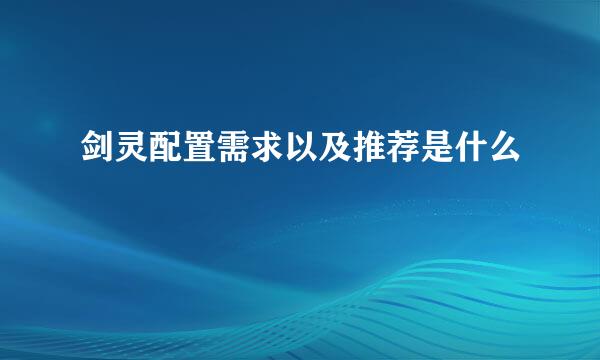 剑灵配置需求以及推荐是什么